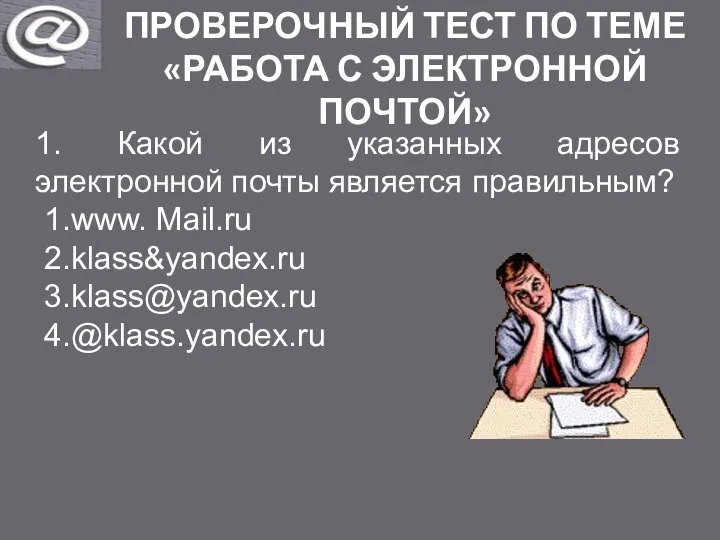 @

ПРОВЕРОЧНЫЙ ТЕСТ ПО ТЕМЕ «РАБОТА С ЭЛЕКТРОННОЙ ПОЧТОЙ»

1. Какой из указанных адресов электронной почты является правильным?
1.www. Mail.ru
2.klass&yandex.ru
3.klass@yandex.ru
4.@klass.yandex.ru